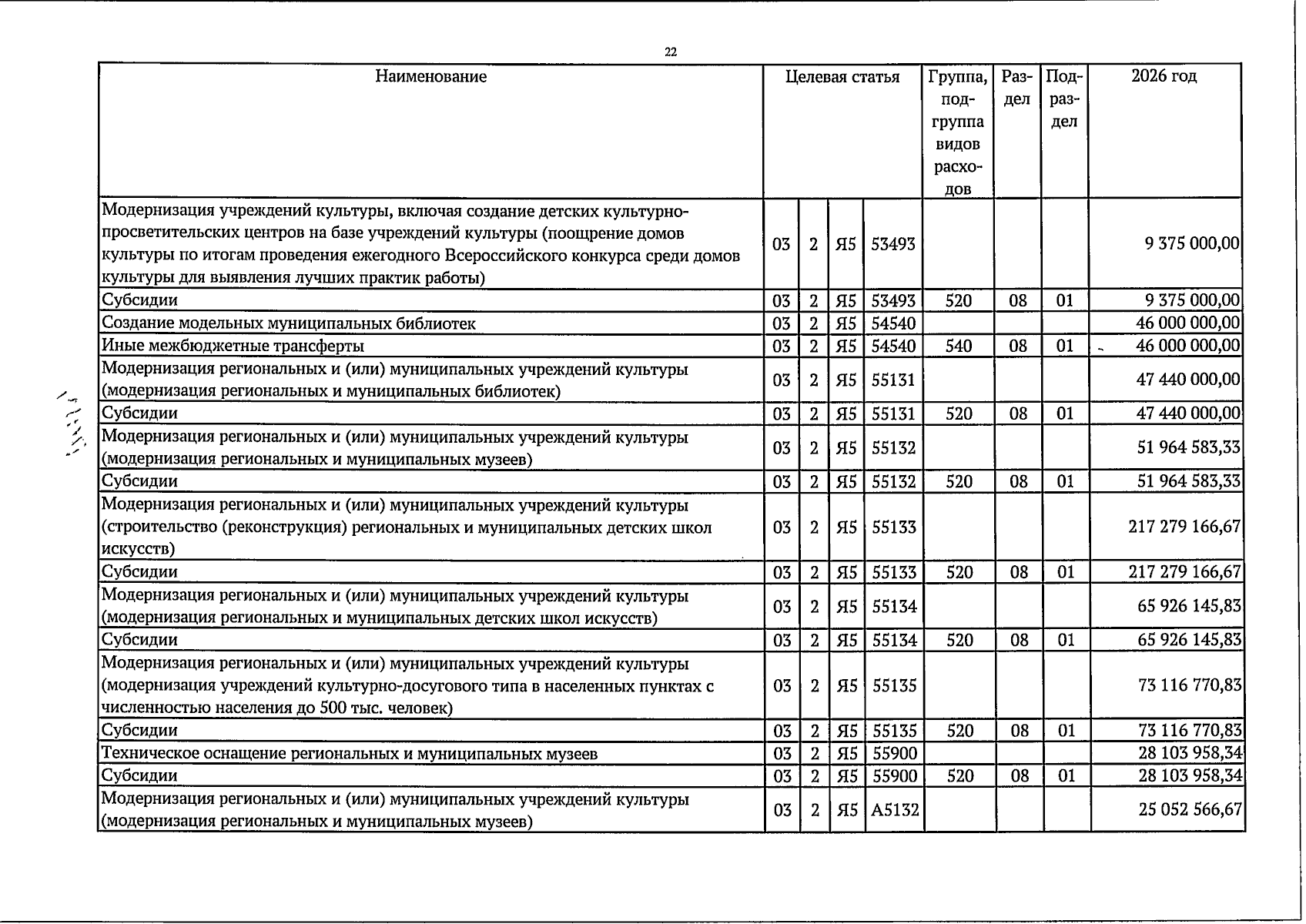 22

| Наименование | Целевая статья | | | | Группа, подгруппа видов расходов | Раздел | Подраздел | 2026 год |
|---|---|---|---|---|---|---|---|---|
| Модернизация учреждений культуры, включая создание детских культурно-просветительских центров на базе учреждений культуры (поощрение домов культуры по итогам проведения ежегодного Всероссийского конкурса среди домов культуры для выявления лучших практик работы) | 03 | 2 | Я5 | 53493 | | | | 9 375 000,00 |
| Субсидии | 03 | 2 | Я5 | 53493 | 520 | 08 | 01 | 9 375 000,00 |
| Создание модельных муниципальных библиотек | 03 | 2 | Я5 | 54540 | | | | 46 000 000,00 |
| Иные межбюджетные трансферты | 03 | 2 | Я5 | 54540 | 540 | 08 | 01 | 46 000 000,00 |
| Модернизация региональных и (или) муниципальных учреждений культуры (модернизация региональных и муниципальных библиотек) | 03 | 2 | Я5 | 55131 | | | | 47 440 000,00 |
| Субсидии | 03 | 2 | Я5 | 55131 | 520 | 08 | 01 | 47 440 000,00 |
| Модернизация региональных и (или) муниципальных учреждений культуры (модернизация региональных и муниципальных музеев) | 03 | 2 | Я5 | 55132 | | | | 51 964 583,33 |
| Субсидии | 03 | 2 | Я5 | 55132 | 520 | 08 | 01 | 51 964 583,33 |
| Модернизация региональных и (или) муниципальных учреждений культуры (строительство (реконструкция) региональных и муниципальных детских школ искусств) | 03 | 2 | Я5 | 55133 | | | | 217 279 166,67 |
| Субсидии | 03 | 2 | Я5 | 55133 | 520 | 08 | 01 | 217 279 166,67 |
| Модернизация региональных и (или) муниципальных учреждений культуры (модернизация региональных и муниципальных детских школ искусств) | 03 | 2 | Я5 | 55134 | | | | 65 926 145,83 |
| Субсидии | 03 | 2 | Я5 | 55134 | 520 | 08 | 01 | 65 926 145,83 |
| Модернизация региональных и (или) муниципальных учреждений культуры (модернизация учреждений культурно-досугового типа в населенных пунктах с численностью населения до 500 тыс. человек) | 03 | 2 | Я5 | 55135 | | | | 73 116 770,83 |
| Субсидии | 03 | 2 | Я5 | 55135 | 520 | 08 | 01 | 73 116 770,83 |
| Техническое оснащение региональных и муниципальных музеев | 03 | 2 | Я5 | 55900 | | | | 28 103 958,34 |
| Субсидии | 03 | 2 | Я5 | 55900 | 520 | 08 | 01 | 28 103 958,34 |
| Модернизация региональных и (или) муниципальных учреждений культуры (модернизация региональных и муниципальных музеев) | 03 | 2 | Я5 | А5132 | | | | 25 052 566,67 |